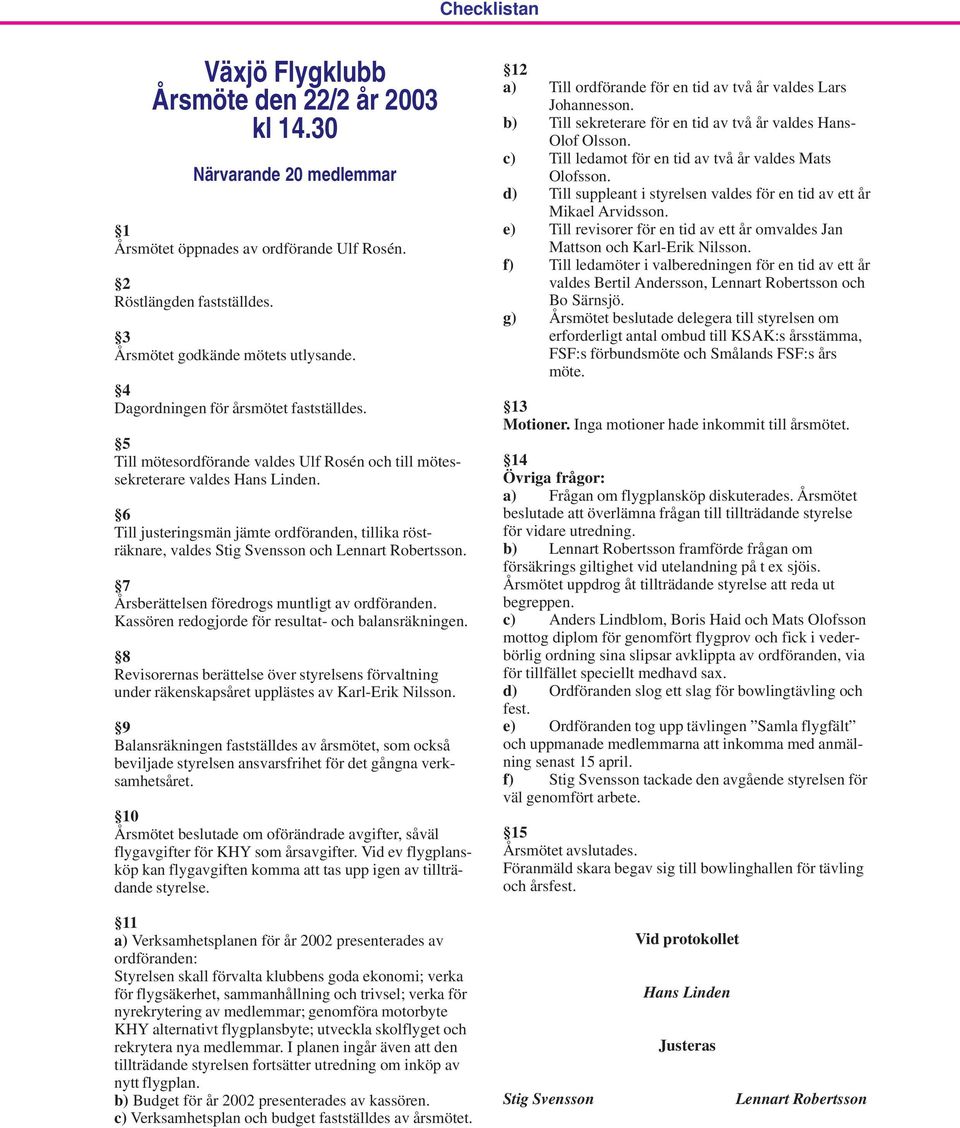 Checklistan

Växjö Flygklubb
Årsmöte den 22/2 år 2003
kl 14.30

Närvarande 20 medlemmar

§1
Årsmötet öppnades av ordförande Ulf Rosén.

§2
Röstlängden fastställdes.

§3
Årsmötet godkände mötets utlysande.

§4
Dagordningen för årsmötet fastställdes.

§5
Till mötesordförande valdes Ulf Rosén och till mötessekreterare valdes Hans Linden.

§6
Till justeringsmän jämte ordföranden, tillika rösträknare, valdes Stig Svensson och Lennart Robertsson.

§7
Årsberättelsen föredrogs muntligt av ordföranden. Kassören redogjorde för resultat- och balansräkningen.

§8
Revisorernas berättelse över styrelsens förvaltning under räkenskapsåret upplästes av Karl-Erik Nilsson.

§9
Balansräkningen fastställdes av årsmötet, som också beviljade styrelsen ansvarsfrihet för det gångna verksamhetsåret.

§10
Årsmötet beslutade om oförändrade avgifter, såväl flygavgifter för KHY som årsavgifter. Vid ev flygplansköp kan flygavgiften komma att tas upp igen av tillträdande styrelse.

§11
a) Verksamhetsplanen för år 2002 presenterades av ordföranden:
Styrelsen skall förvalta klubbens goda ekonomi; verka för flygsäkerhet, sammanhållning och trivsel; verka för nyrekrytering av medlemmar; genomföra motorbyte KHY alternativt flygplansbyte; utveckla skolflyget och rekrytera nya medlemmar. I planen ingår även att den tillträdande styrelsen fortsätter utredning om inköp av nytt flygplan.
b) Budget för år 2002 presenterades av kassören.
c) Verksamhetsplan och budget fastställdes av årsmötet.

§12
a) Till ordförande för en tid av två år valdes Lars Johannesson.
b) Till sekreterare för en tid av två år valdes Hans-Olof Olsson.
c) Till ledamot för en tid av två år valdes Mats Olofsson.
d) Till suppleant i styrelsen valdes för en tid av ett år Mikael Arvidsson.
e) Till revisorer för en tid av ett år omvaldes Jan Mattson och Karl-Erik Nilsson.
f) Till ledamöter i valberedningen för en tid av ett år valdes Bertil Andersson, Lennart Robertsson och Bo Särnsjö.
g) Årsmötet beslutade delegera till styrelsen om erforderligt antal ombud till KSAK:s årsstämma, FSF:s förbundsmöte och Smålands FSF:s års möte.

§13
Motioner. Inga motioner hade inkommit till årsmötet.

§14
Övriga frågor:
a) Frågan om flygplansköp diskuterades. Årsmötet beslutade att överlämna frågan till tillträdande styrelse för vidare utredning.
b) Lennart Robertsson framförde frågan om försäkrings giltighet vid utelandning på t ex sjöis. Årsmötet uppdrog åt tillträdande styrelse att reda ut begreppen.
c) Anders Lindblom, Boris Haid och Mats Olofsson mottog diplom för genomfört flygprov och fick i vederbörlig ordning sina slipsar avklippta av ordföranden, via för tillfället speciellt medhavd sax.
d) Ordföranden slog ett slag för bowlingtävling och fest.
e) Ordföranden tog upp tävlingen ”Samla flygfält” och uppmanade medlemmarna att inkomma med anmälning senast 15 april.
f) Stig Svensson tackade den avgående styrelsen för väl genomfört arbete.

§15
Årsmötet avslutades.
Föranmäld skara begav sig till bowlinghallen för tävling och årsfest.

Vid protokollet

Hans Linden

Justeras

Stig Svensson

Lennart Robertsson